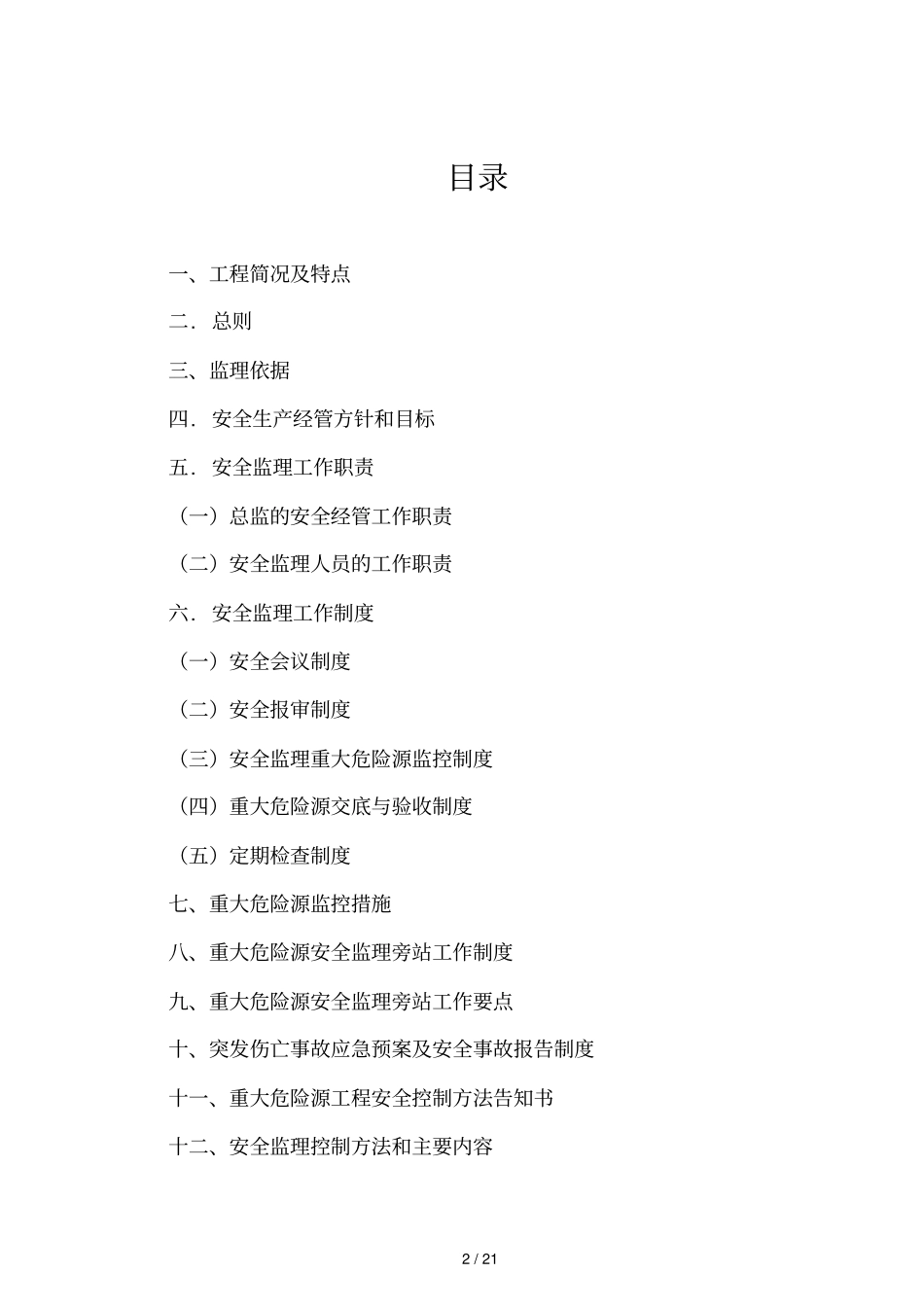 目录

一、工程简况及特点

二．总则

三、监理依据

四．安全生产经管方针和目标

五．安全监理工作职责

（一）总监的安全经管工作职责

（二）安全监理人员的工作职责

六．安全监理工作制度

（一）安全会议制度

（二）安全报审制度

（三）安全监理重大危险源监控制度

（四）重大危险源交底与验收制度

（五）定期检查制度

七、重大危险源监控措施

八、重大危险源安全监理旁站工作制度

九、重大危险源安全监理旁站工作要点

十、突发伤亡事故应急预案及安全事故报告制度

十一、重大危险源工程安全控制方法告知书

十二、安全监理控制方法和主要内容

2 / 21